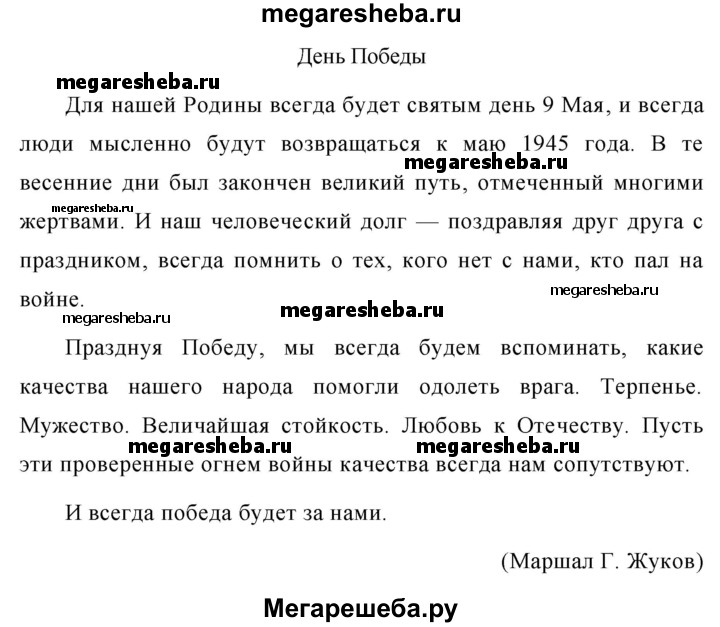 megaresheba.ru

День Победы

megaresheba.ru

Для нашей Родины всегда будет святым день 9 Мая, и всегда люди мысленно будут возвращаться к маю 1945 года. В те весенние дни был закончен великий путь, отмеченный многими жертвами. И наш человеческий долг — поздравляя друг друга с праздником, всегда помнить о тех, кого нет с нами, кто пал на войне.

megaresheba.ru megaresheba.ru megaresheba.ru megaresheba.ru megaresheba.ru

Празднуя Победу, мы всегда будем вспоминать, какие качества нашего народа помогли одолеть врага. Терпенье. Мужество. Величайшая стойкость. Любовь к Отечеству. Пусть эти проверенные огнем войны качества всегда нам сопутствуют.

megaresheba.ru megaresheba.ru

И всегда победа будет за нами.

(Маршал Г. Жуков)

Мегарешеба.ру